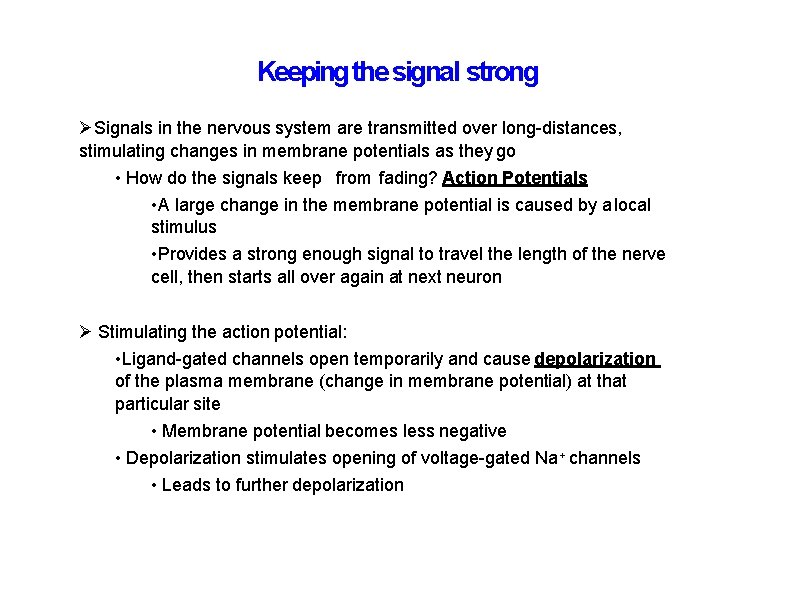 Keeping the signal strong

➢Signals in the nervous system are transmitted over long-distances, stimulating changes in membrane potentials as they go

• How do the signals keep from fading? Action Potentials

•A large change in the membrane potential is caused by a local stimulus

•Provides a strong enough signal to travel the length of the nerve cell, then starts all over again at next neuron

➢ Stimulating the action potential:

•Ligand-gated channels open temporarily and cause depolarization of the plasma membrane (change in membrane potential) at that particular site

• Membrane potential becomes less negative

• Depolarization stimulates opening of voltage-gated $Na^+$ channels

• Leads to further depolarization